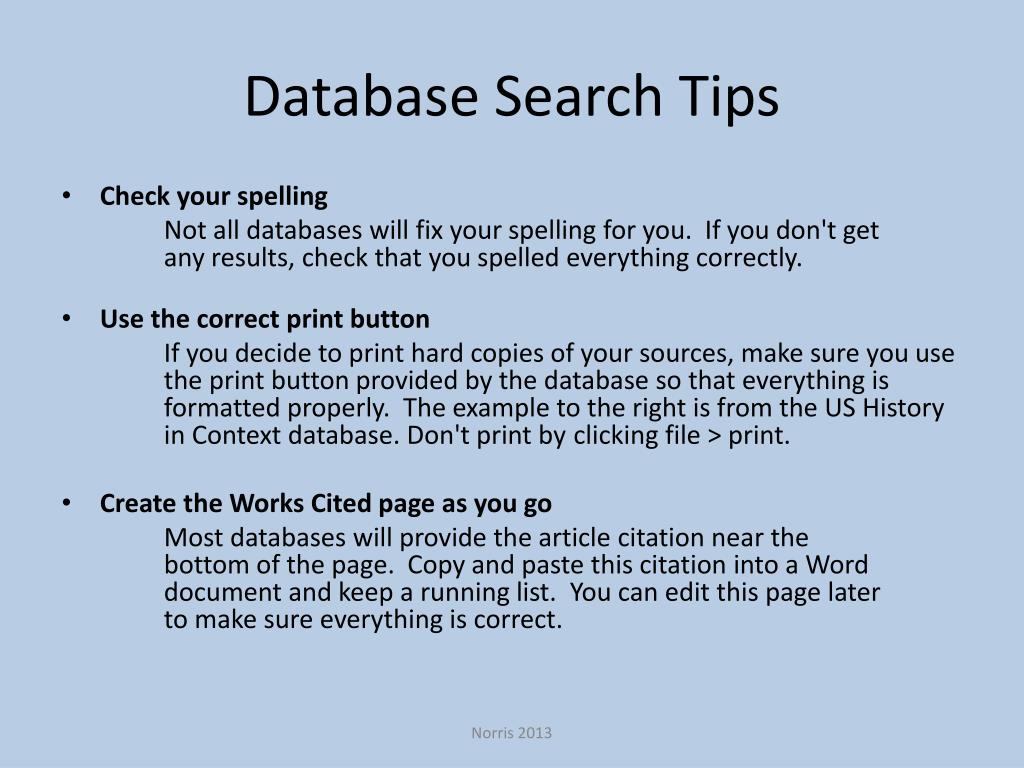 Database Search Tips

• Check your spelling

Not all databases will fix your spelling for you. If you don't get any results, check that you spelled everything correctly.

• Use the correct print button

If you decide to print hard copies of your sources, make sure you use the print button provided by the database so that everything is formatted properly. The example to the right is from the US History in Context database. Don't print by clicking file > print.

• Create the Works Cited page as you go

Most databases will provide the article citation near the bottom of the page. Copy and paste this citation into a Word document and keep a running list. You can edit this page later to make sure everything is correct.

Norris 2013